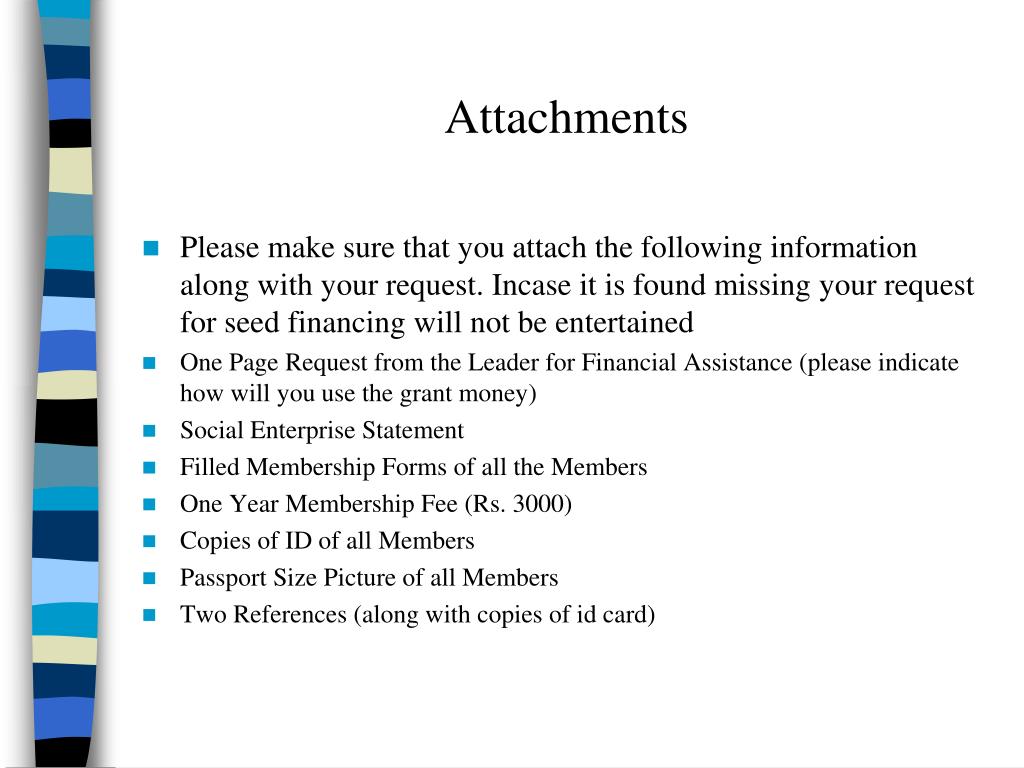 Attachments

Please make sure that you attach the following information along with your request. Incase it is found missing your request for seed financing will not be entertained

One Page Request from the Leader for Financial Assistance (please indicate how will you use the grant money)

Social Enterprise Statement

Filled Membership Forms of all the Members

One Year Membership Fee (Rs. 3000)

Copies of ID of all Members

Passport Size Picture of all Members

Two References (along with copies of id card)